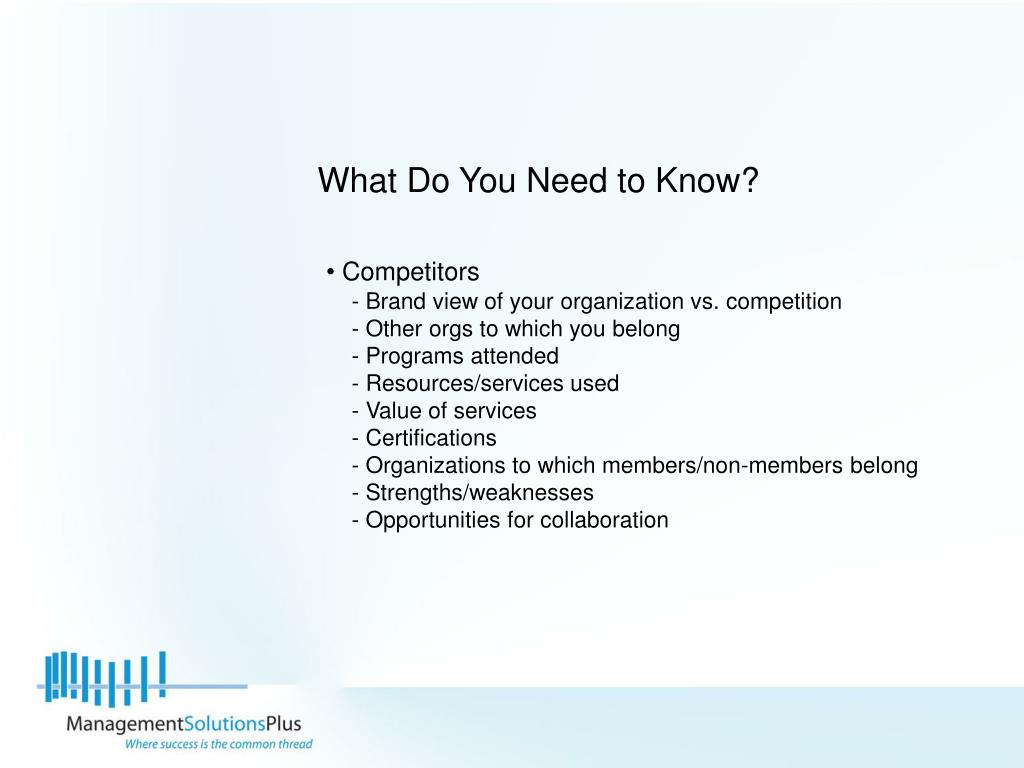 What Do You Need to Know?

• Competitors
- Brand view of your organization vs. competition
- Other orgs to which you belong
- Programs attended
- Resources/services used
- Value of services
- Certifications
- Organizations to which members/non-members belong
- Strengths/weaknesses
- Opportunities for collaboration

ManagementSolutionsPlus
Where success is the common thread